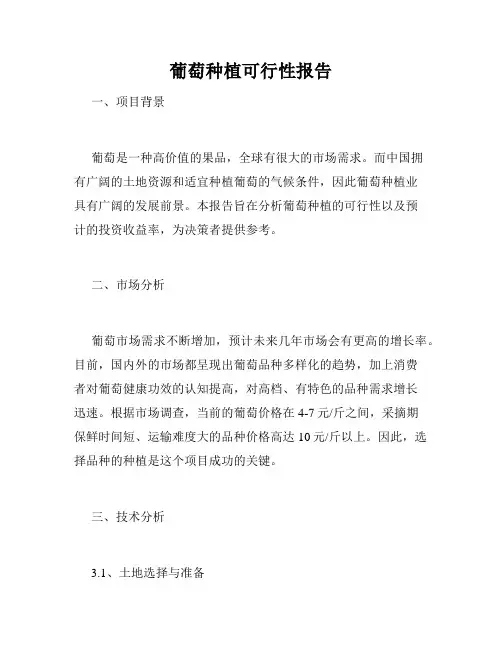 葡萄种植可行性报告

一、项目背景

葡萄是一种高价值的果品，全球有很大的市场需求。而中国拥有广阔的土地资源和适宜种植葡萄的气候条件，因此葡萄种植业具有广阔的发展前景。本报告旨在分析葡萄种植的可行性以及预计的投资收益率，为决策者提供参考。

二、市场分析

葡萄市场需求不断增加，预计未来几年市场会有更高的增长率。目前，国内外的市场都呈现出葡萄品种多样化的趋势，加上消费者对葡萄健康功效的认知提高，对高档、有特色的品种需求增长迅速。根据市场调查，当前的葡萄价格在 4-7 元/斤之间，采摘期保鲜时间短、运输难度大的品种价格高达 10 元/斤以上。因此，选择品种的种植是这个项目成功的关键。

三、技术分析

3.1、土地选择与准备